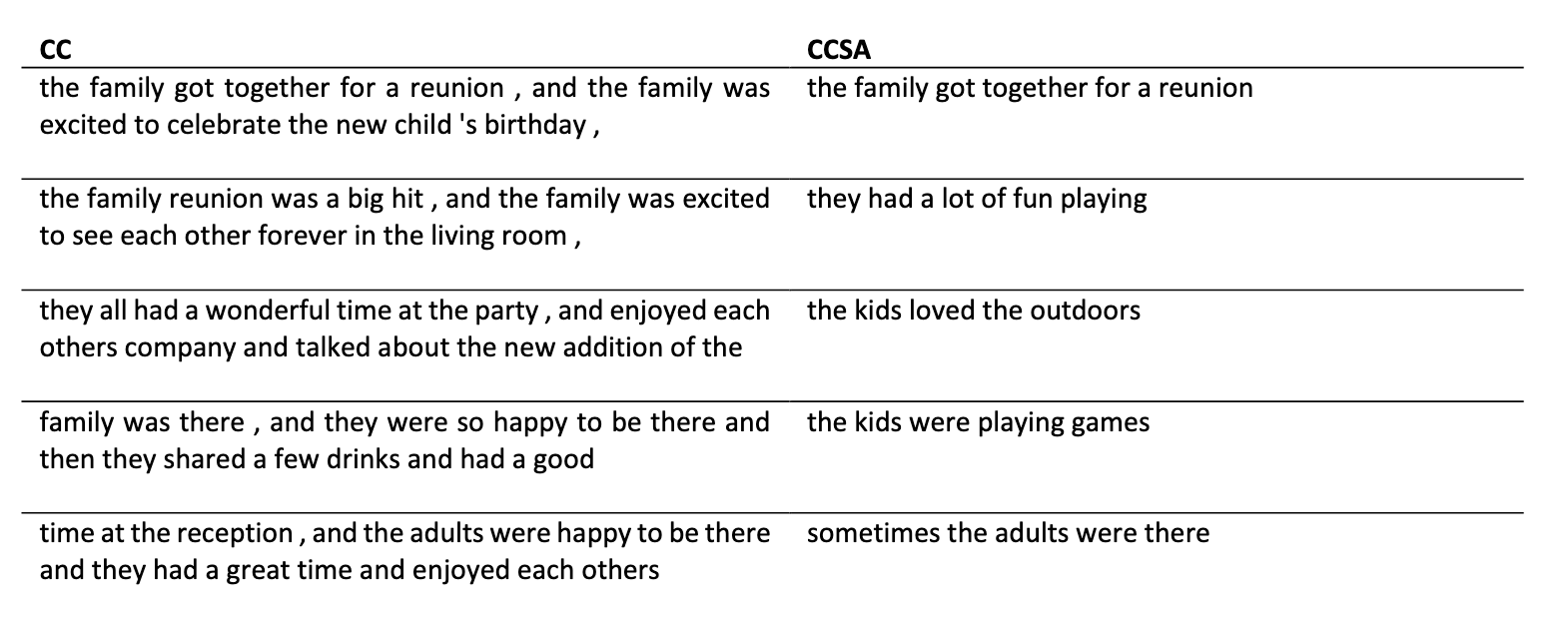 | CC | CCSA |
|---|---|
| the family got together for a reunion , and the family was excited to celebrate the new child 's birthday , | the family got together for a reunion |
| the family reunion was a big hit , and the family was excited to see each other forever in the living room , | they had a lot of fun playing |
| they all had a wonderful time at the party , and enjoyed each others company and talked about the new addition of the | the kids loved the outdoors |
| family was there , and they were so happy to be there and then they shared a few drinks and had a good | the kids were playing games |
| time at the reception , and the adults were happy to be there and they had a great time and enjoyed each others | sometimes the adults were there |